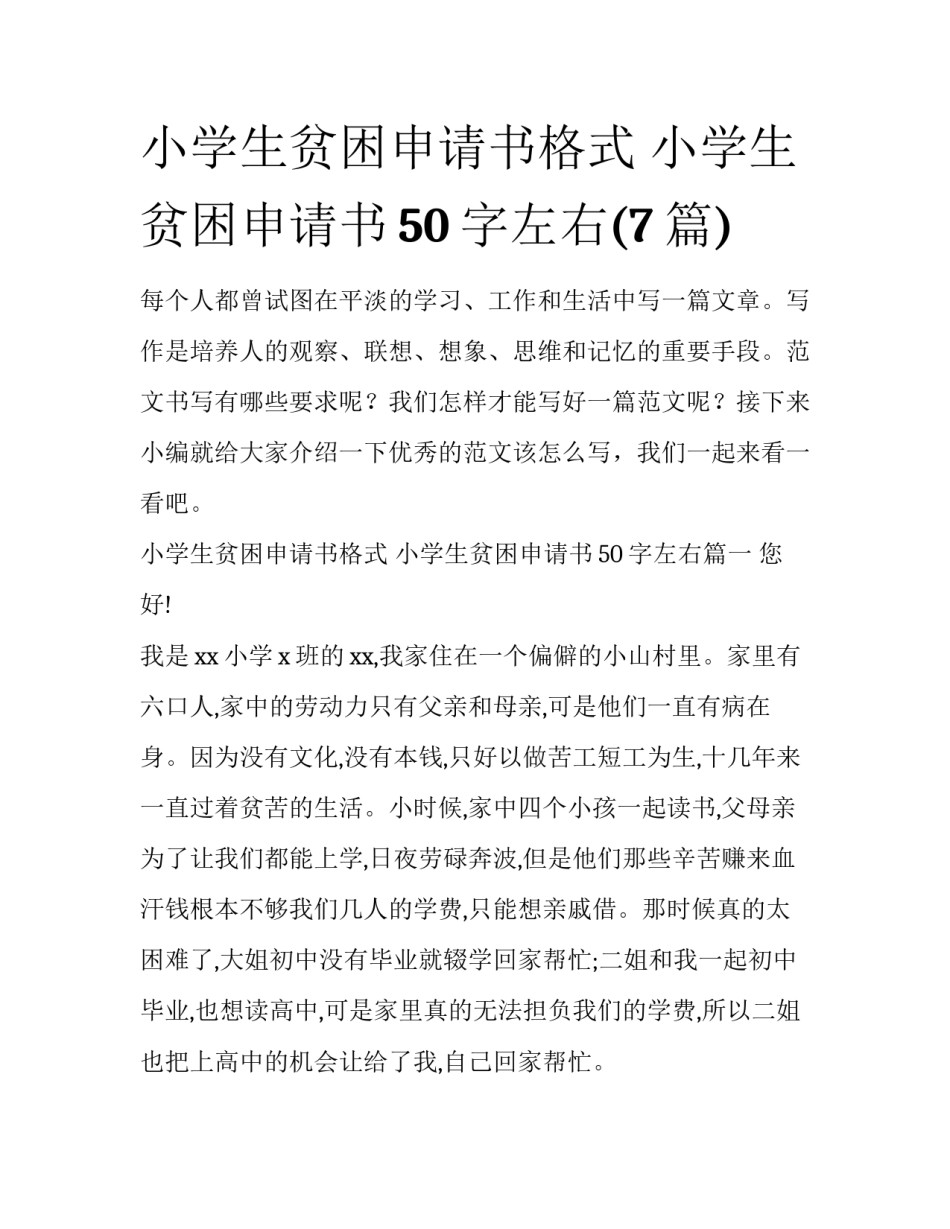 小学生贫困申请书格式 小学生贫困申请书50字左右(7篇)

每个人都曾试图在平淡的学习、工作和生活中写一篇文章。写作是培养人的观察、联想、想象、思维和记忆的重要手段。范文书写有哪些要求呢？我们怎样才能写好一篇范文呢？接下来小编就给大家介绍一下优秀的范文该怎么写，我们一起来看一看吧。

小学生贫困申请书格式 小学生贫困申请书50字左右篇一 您好!

我是xx小学x班的xx,我家住在一个偏僻的小山村里。家里有六口人,家中的劳动力只有父亲和母亲,可是他们一直有病在身。因为没有文化,没有本钱,只好以做苦工短工为生,十几年来一直过着贫苦的生活。小时候,家中四个小孩一起读书,父母亲为了让我们都能上学,日夜劳碌奔波,但是他们那些辛苦赚来血汗钱根本不够我们几人的学费,只能想亲戚借。那时候真的太困难了,大姐初中没有毕业就辍学回家帮忙;二姐和我一起初中毕业,也想读高中,可是家里真的无法担负我们的学费,所以二姐也把上高中的机会让给了我,自己回家帮忙。